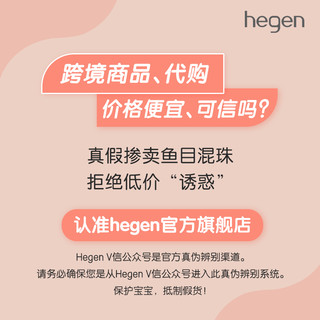 hegen

跨境商品、代购
价格便宜、可信吗？

真假掺卖鱼目混珠
拒绝低价“诱惑”

认准hegen官方旗舰店

Hegen V信公众号是官方真伪辨别渠道。
请务必确保您是从Hegen V信公众号进入此真伪辨别系统。
保护宝宝，抵制假货！